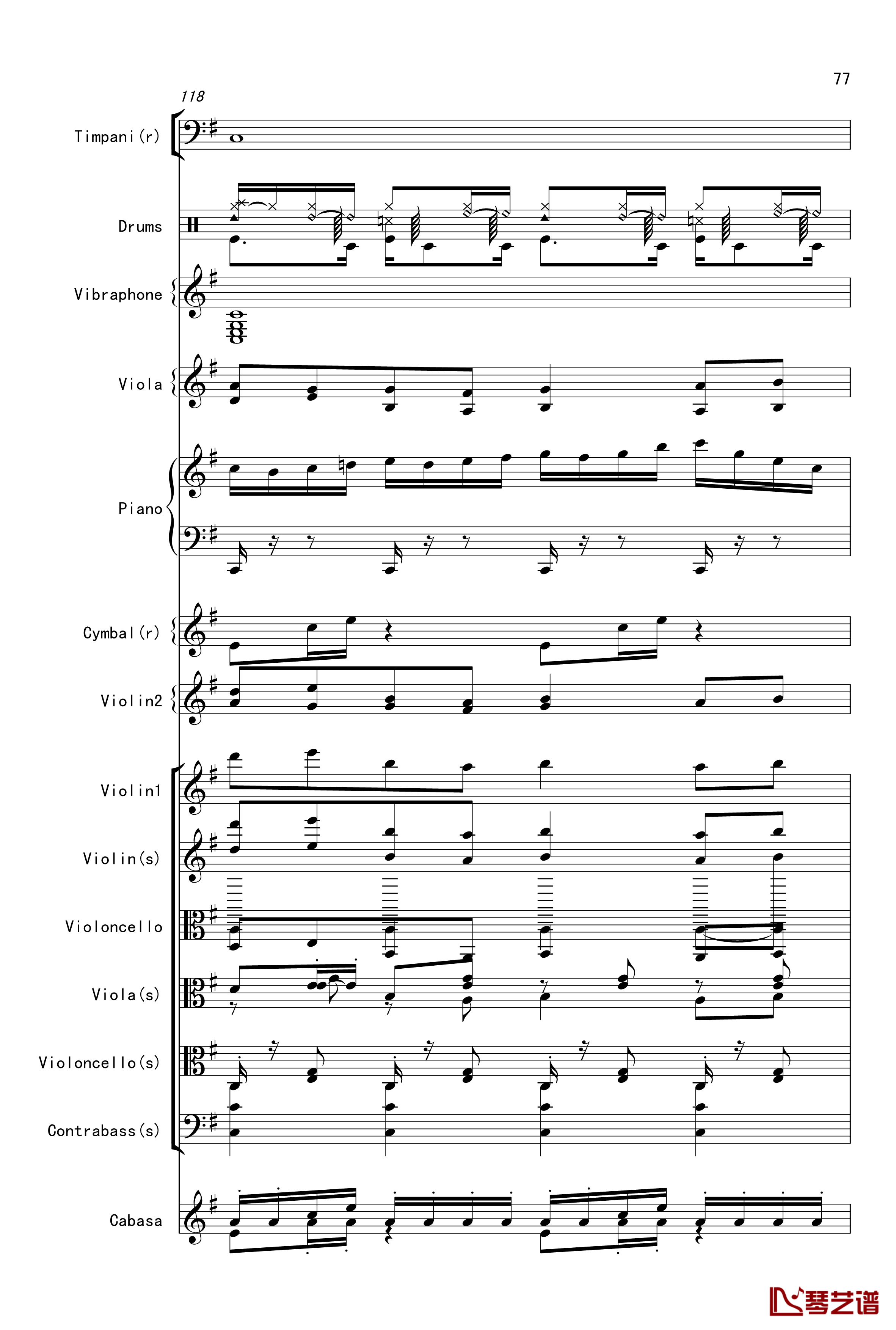 77

118

Timpani(r)

Drums

Vibraphone

Viola

Piano

Cymbal(r)

Violin2

Violin1

Violin(s)

Violoncello

Viola(s)

Violoncello(s)

Contrabass(s)

Cabasa

琴艺谱